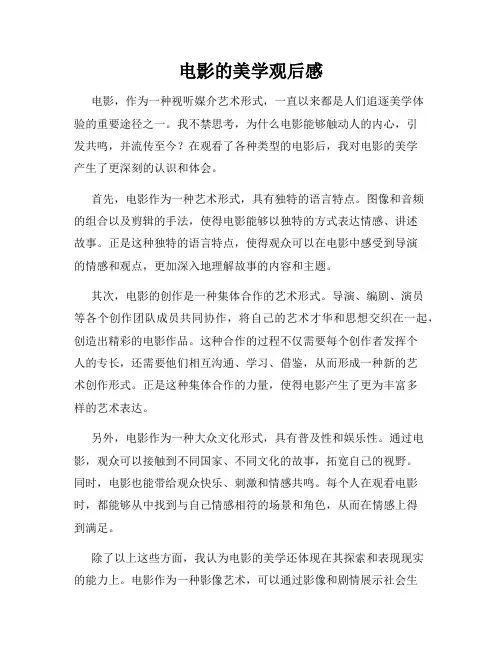 电影的美学观后感

电影，作为一种视听媒介艺术形式，一直以来都是人们追逐美学体验的重要途径之一。我不禁思考，为什么电影能够触动人的内心，引发共鸣，并流传至今？在观看了各种类型的电影后，我对电影的美学产生了更深刻的认识和体会。

首先，电影作为一种艺术形式，具有独特的语言特点。图像和音频的组合以及剪辑的手法，使得电影能够以独特的方式表达情感、讲述故事。正是这种独特的语言特点，使得观众可以在电影中感受到导演的情感和观点，更加深入地理解故事的内容和主题。

其次，电影的创作是一种集体合作的艺术形式。导演、编剧、演员等各个创作团队成员共同协作，将自己的艺术才华和思想交织在一起，创造出精彩的电影作品。这种合作的过程不仅需要每个创作者发挥个人的专长，还需要他们相互沟通、学习、借鉴，从而形成一种新的艺术创作形式。正是这种集体合作的力量，使得电影产生了更为丰富多样的艺术表达。

另外，电影作为一种大众文化形式，具有普及性和娱乐性。通过电影，观众可以接触到不同国家、不同文化的故事，拓宽自己的视野。同时，电影也能带给观众快乐、刺激和情感共鸣。每个人在观看电影时，都能够从中找到与自己情感相符的场景和角色，从而在情感上得到满足。

除了以上这些方面，我认为电影的美学还体现在其探索和表现现实的能力上。电影作为一种影像艺术，可以通过影像和剧情展示社会生